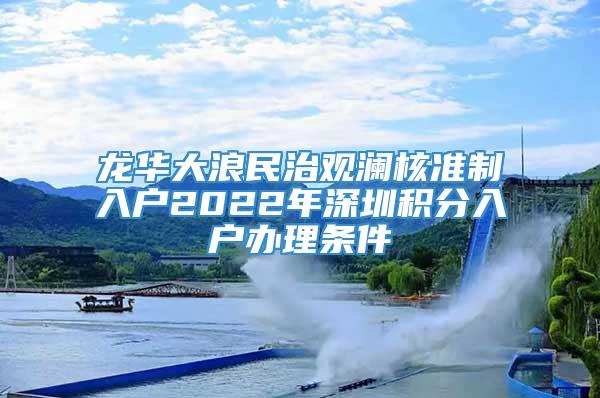 龙华大浪民治观澜核准制入户2022年深圳积分入户办理条件